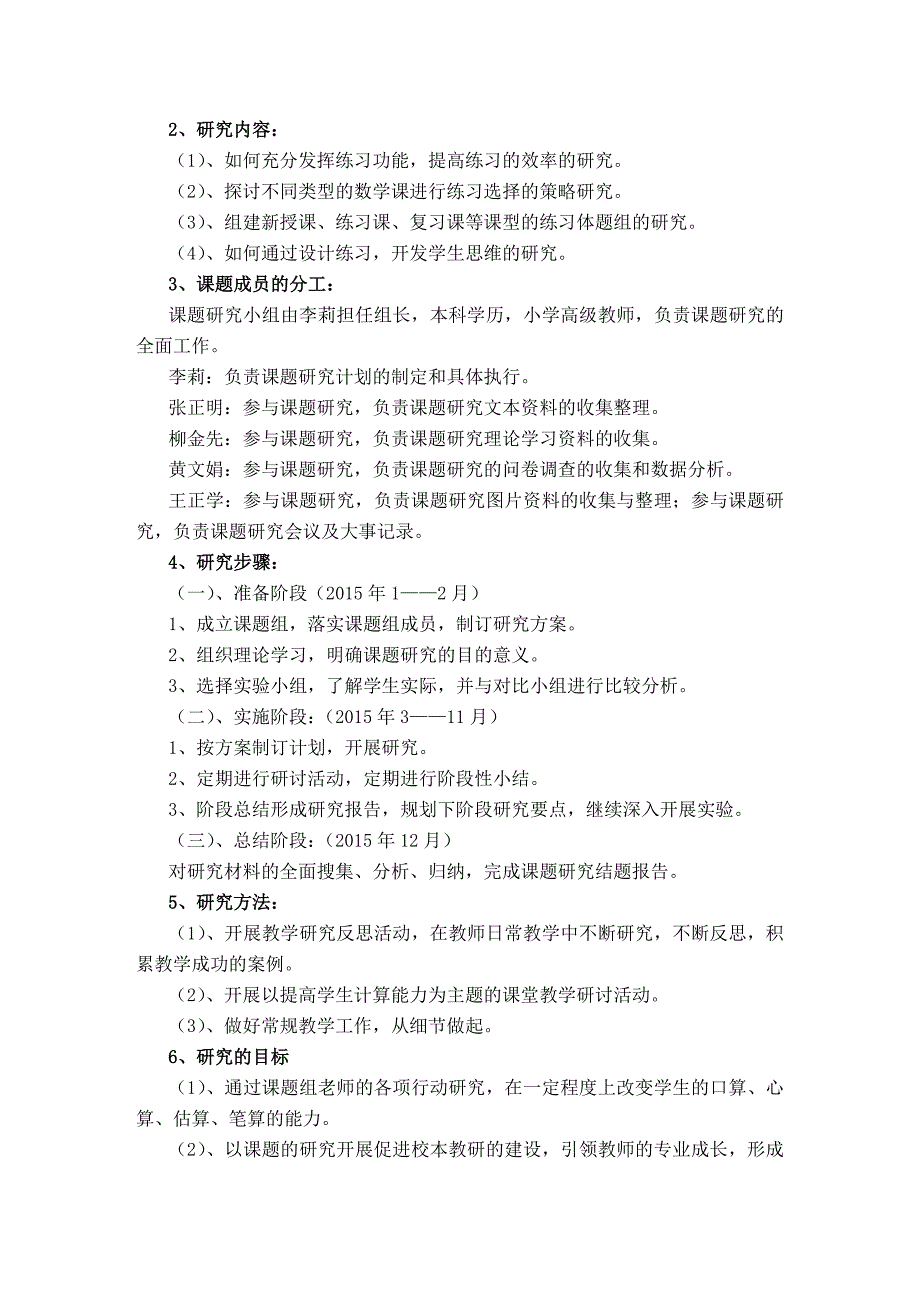 2、研究内容：

（1）、如何充分发挥练习功能，提高练习的效率的研究。

（2）、探讨不同类型的数学课进行练习选择的策略研究。

（3）、组建新授课、练习课、复习课等课型的练习体题组的研究。

（4）、如何通过设计练习，开发学生思维的研究。

3、课题成员的分工：

课题研究小组由李莉担任组长，本科学历，小学高级教师，负责课题研究的全面工作。

李莉：负责课题研究计划的制定和具体执行。

张正明：参与课题研究，负责课题研究文本资料的收集整理。

柳金先：参与课题研究，负责课题研究理论学习资料的收集。

黄文娟：参与课题研究，负责课题研究的问卷调查的收集和数据分析。

王正学：参与课题研究，负责课题研究图片资料的收集与整理；参与课题研究，负责课题研究会议及大事记录。

4、研究步骤：

（一）、准备阶段（2015 年 1——2 月）

1、成立课题组，落实课题组成员，制订研究方案。

2、组织理论学习，明确课题研究的目的意义。

3、选择实验小组，了解学生实际，并与对比小组进行比较分析。

（二）、实施阶段：（2015 年 3——11 月）

1、按方案制订计划，开展研究。

2、定期进行研讨活动，定期进行阶段性小结。

3、阶段总结形成研究报告，规划下阶段研究要点，继续深入开展实验。

（三）、总结阶段：（2015 年 12 月）

对研究材料的全面搜集、分析、归纳，完成课题研究结题报告。

5、研究方法:

（1）、开展教学研究反思活动，在教师日常教学中不断研究，不断反思，积累教学成功的案例。

（2）、开展以提高学生计算能力为主题的课堂教学研讨活动。

（3）、做好常规教学工作，从细节做起。

6、研究的目标

（1）、通过课题组老师的各项行动研究，在一定程度上改变学生的口算、心算、估算、笔算的能力。

（2）、以课题的研究开展促进校本教研的建设，引领教师的专业成长，形成